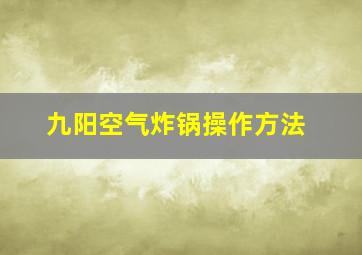 九阳空气炸锅操作方法